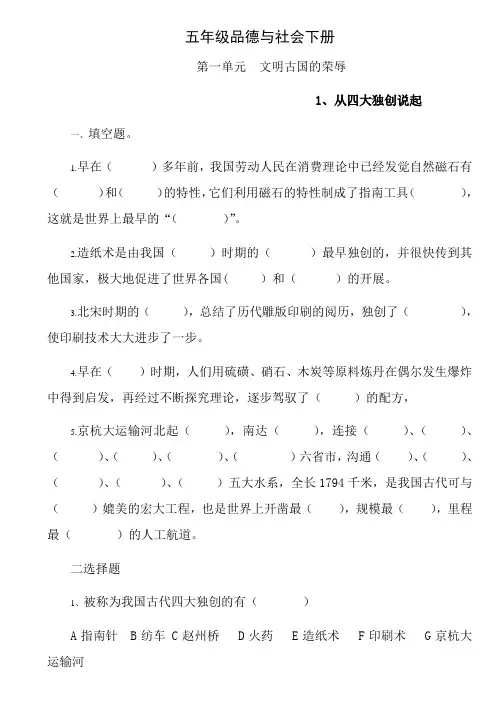 五年级品德与社会下册

第一单元　文明古国的荣辱

1、从四大独创说起

一、填空题。

1.早在（　　　）多年前，我国劳动人民在消费理论中已经发觉自然磁石有（　　　）和（　　　）的特性，它们利用磁石的特性制成了指南工具（　　　），这就是世界上最早的“（　　　）”。

2.造纸术是由我国（　　　）时期的（　　　）最早独创的，并很快传到其他国家，极大地促进了世界各国（　　　）和（　　　）的开展。

3.北宋时期的（　　　），总结了历代雕版印刷的阅历，独创了（　　　），使印刷技术大大进步了一步。

4.早在（　　　）时期，人们用硫磺、硝石、木炭等原料炼丹在偶尔发生爆炸中得到启发，再经过不断探究理论，逐步驾驭了（　　　）的配方，

5.京杭大运输河北起（　　　），南达（　　　），连接（　　　）、（　　　）、（　　　）、（　　　）、（　　　）、（　　　）六省市，沟通（　　　）、（　　　）、（　　　）、（　　　）、（　　　）五大水系，全长 1794 千米，是我国古代可与（　　　）媲美的宏大工程，也是世界上开凿最（　　　），规模最（　　　），里程最（　　　）的人工航道。

二选择题

1、被称为我国古代四大独创的有（　　　）

A 指南针　B 纺车　C 赵州桥　D 火药　E 造纸术　F 印刷术　G 京杭大运输河